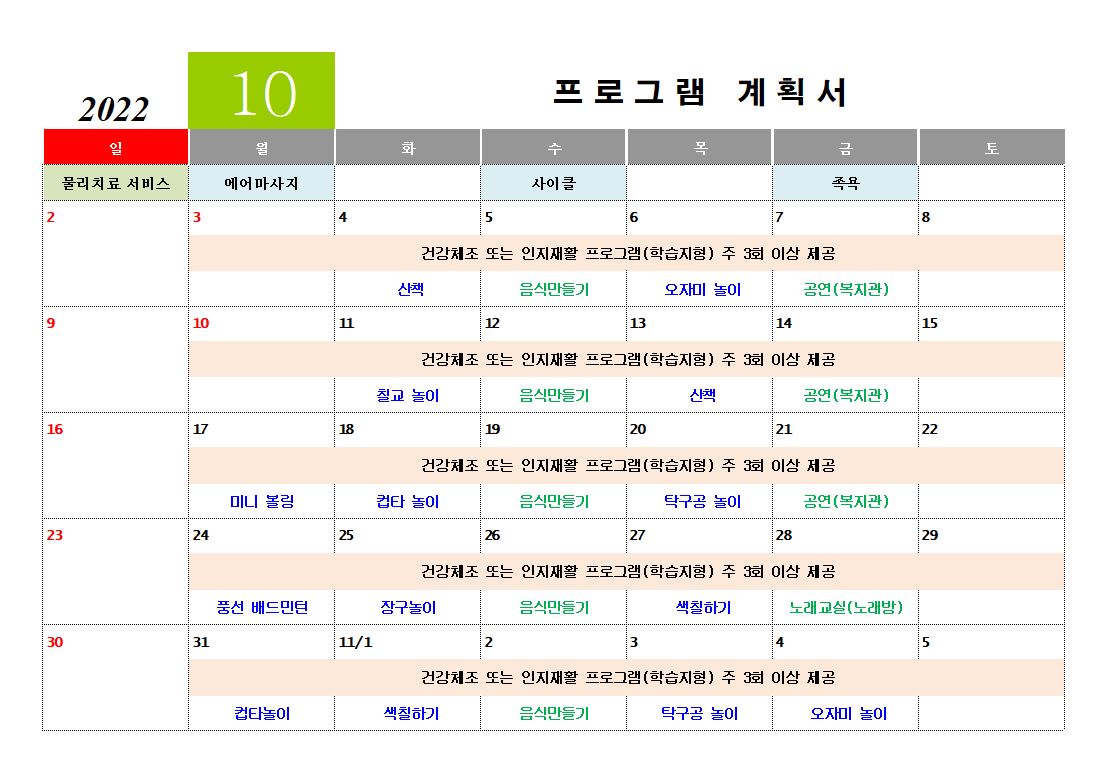 2022 10 프로그램 계획서

| 일 | 월 | 화 | 수 | 목 | 금 | 토 |
|---|---|---|---|---|---|---|
| 물리치료 서비스 | 에어마사지 |  | 사이클 |  | 족욕 |  |
| 2 | 3 | 4 | 5 | 6 | 7 | 8 |
|  | 건강체조 또는 인지재활 프로그램(학습지형) 주 3회 이상 제공 |  |  |  |  |  |
|  |  | 산책 | 음식만들기 | 오자미 놀이 | 공연(복지관) |  |
| 9 | 10 | 11 | 12 | 13 | 14 | 15 |
|  | 건강체조 또는 인지재활 프로그램(학습지형) 주 3회 이상 제공 |  |  |  |  |  |
|  |  | 칠교 놀이 | 음식만들기 | 산책 | 공연(복지관) |  |
| 16 | 17 | 18 | 19 | 20 | 21 | 22 |
|  | 건강체조 또는 인지재활 프로그램(학습지형) 주 3회 이상 제공 |  |  |  |  |  |
|  | 미니 볼링 | 컵타 놀이 | 음식만들기 | 탁구공 놀이 | 공연(복지관) |  |
| 23 | 24 | 25 | 26 | 27 | 28 | 29 |
|  | 건강체조 또는 인지재활 프로그램(학습지형) 주 3회 이상 제공 |  |  |  |  |  |
|  | 풍선 배드민턴 | 장구놀이 | 음식만들기 | 색칠하기 | 노래교실(노래방) |  |
| 30 | 31 | 11/1 | 2 | 3 | 4 | 5 |
|  | 건강체조 또는 인지재활 프로그램(학습지형) 주 3회 이상 제공 |  |  |  |  |  |
|  | 컵타놀이 | 색칠하기 | 음식만들기 | 탁구공 놀이 | 오자미 놀이 |  |